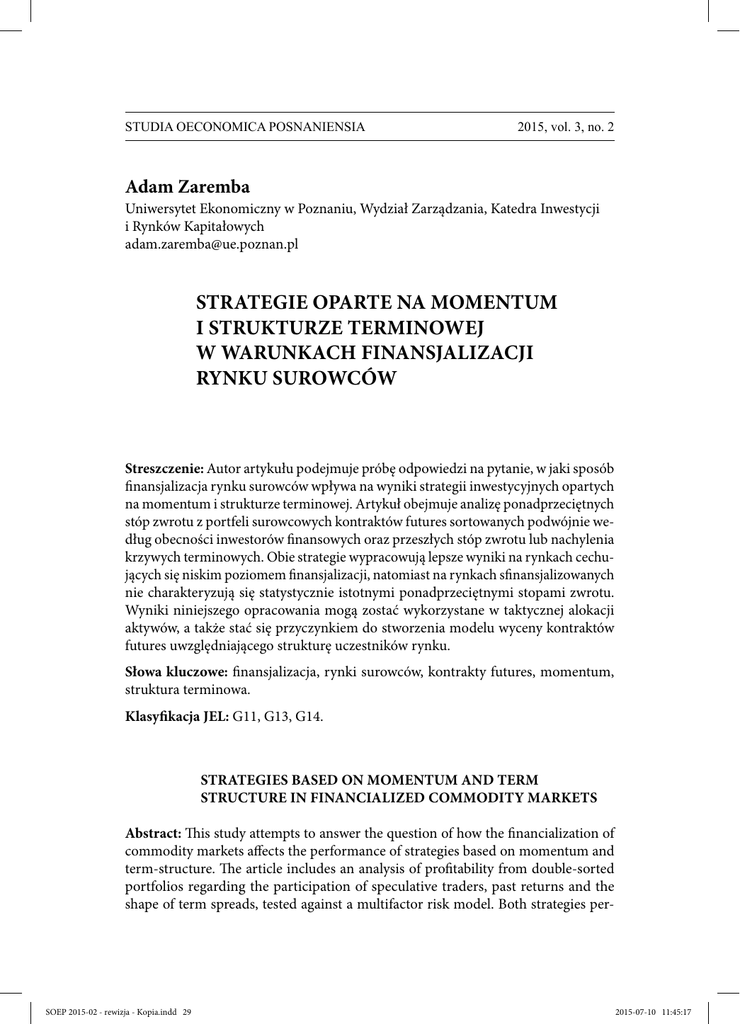 STUDIA OECONOMICA POSNANIENSIA 2015, vol. 3, no. 2

**Adam Zaremba**
Uniwersytet Ekonomiczny w Poznaniu, Wydział Zarządzania, Katedra Inwestycji i Rynków Kapitałowych
adam.zaremba@ue.poznan.pl

**STRATEGIE OPARTE NA MOMENTUM I STRUKTURZE TERMINOWEJ W WARUNKACH FINANSJALIZACJI RYNKU SUROWCÓW**

**Streszczenie:** Autor artykułu podejmuje próbę odpowiedzi na pytanie, w jaki sposób finansjalizacja rynku surowców wpływa na wyniki strategii inwestycyjnych opartych na momentum i strukturze terminowej. Artykuł obejmuje analizę ponadprzeciętnych stóp zwrotu z portfeli surowcowych kontraktów futures sortowanych podwójnie według obecności inwestorów finansowych oraz przeszłych stóp zwrotu lub nachylenia krzywych terminowych. Obie strategie wypracowują lepsze wyniki na rynkach cechujących się niskim poziomem finansjalizacji, natomiast na rynkach sfinansjalizowanych nie charakteryzują się statystycznie istotnymi ponadprzeciętnymi stopami zwrotu. Wyniki niniejszego opracowania mogą zostać wykorzystane w taktycznej alokacji aktywów, a także stać się przyczynkiem do stworzenia modelu wyceny kontraktów futures uwzględniającego strukturę uczestników rynku.

**Słowa kluczowe:** finansjalizacja, rynki surowców, kontrakty futures, momentum, struktura terminowa.

**Klasyfikacja JEL:** G11, G13, G14.

**STRATEGIES BASED ON MOMENTUM AND TERM STRUCTURE IN FINANCIALIZED COMMODITY MARKETS**

**Abstract:** This study attempts to answer the question of how the financialization of commodity markets affects the performance of strategies based on momentum and term-structure. The article includes an analysis of profitability from double-sorted portfolios regarding the participation of speculative traders, past returns and the shape of term spreads, tested against a multifactor risk model. Both strategies per-

SOEP 2015-02 - rewizja - Kopia.indd 29 2015-07-10 11:45:17